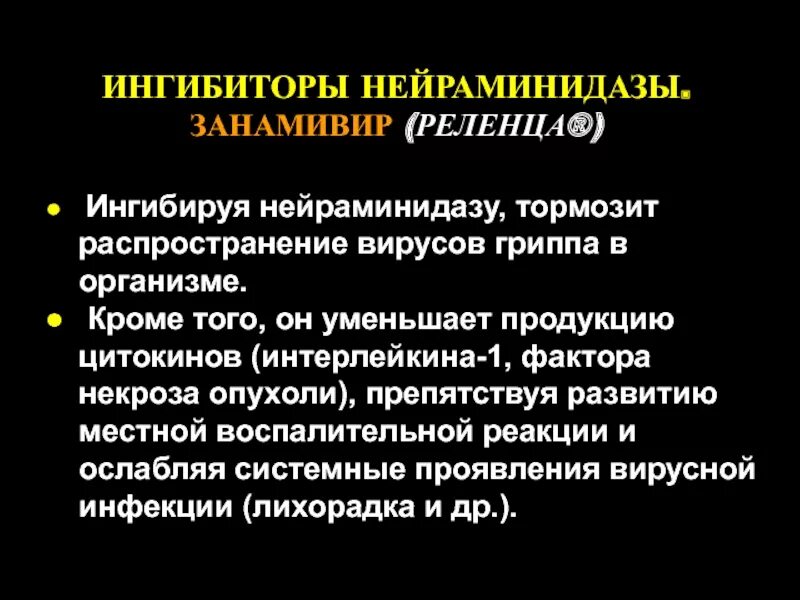 ИНГИБИТОРЫ НЕЙРАМИНИДАЗЫ.
ЗАНАМИВИР (РЕЛЕНЦА®)

● Ингибируя нейраминидазу, тормозит распространение вирусов гриппа в организме.
● Кроме того, он уменьшает продукцию цитокинов (интерлейкина-1, фактора некроза опухоли), препятствуя развитию местной воспалительной реакции и ослабляя системные проявления вирусной инфекции (лихорадка и др.).